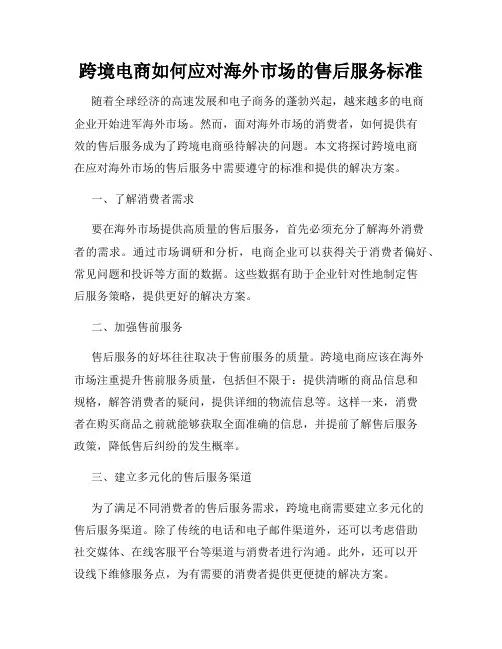 跨境电商如何应对海外市场的售后服务标准

随着全球经济的高速发展和电子商务的蓬勃兴起，越来越多的电商企业开始进军海外市场。然而，面对海外市场的消费者，如何提供有效的售后服务成为了跨境电商亟待解决的问题。本文将探讨跨境电商在应对海外市场的售后服务中需要遵守的标准和提供的解决方案。

一、了解消费者需求

要在海外市场提供高质量的售后服务，首先必须充分了解海外消费者的需求。通过市场调研和分析，电商企业可以获得关于消费者偏好、常见问题和投诉等方面的数据。这些数据有助于企业针对性地制定售后服务策略，提供更好的解决方案。

二、加强售前服务

售后服务的好坏往往取决于售前服务的质量。跨境电商应该在海外市场注重提升售前服务质量，包括但不限于：提供清晰的商品信息和规格，解答消费者的疑问，提供详细的物流信息等。这样一来，消费者在购买商品之前就能够获取全面准确的信息，并提前了解售后服务政策，降低售后纠纷的发生概率。

三、建立多元化的售后服务渠道

为了满足不同消费者的售后服务需求，跨境电商需要建立多元化的售后服务渠道。除了传统的电话和电子邮件渠道外，还可以考虑借助社交媒体、在线客服平台等渠道与消费者进行沟通。此外，还可以开设线下维修服务点，为有需要的消费者提供更便捷的解决方案。